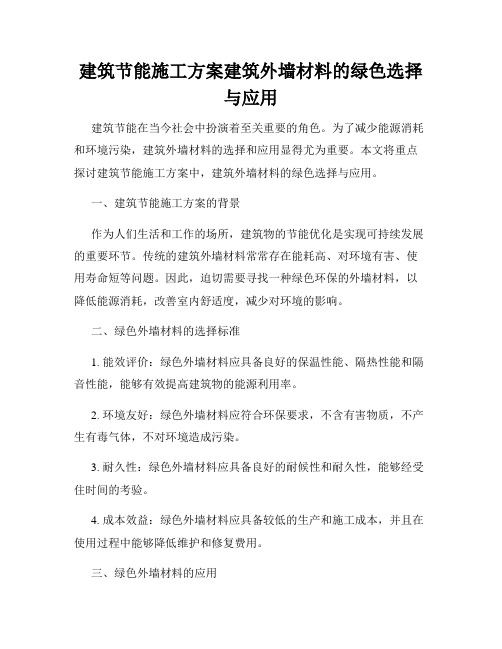 建筑节能施工方案建筑外墙材料的绿色选择与应用

建筑节能在当今社会中扮演着至关重要的角色。为了减少能源消耗和环境污染，建筑外墙材料的选择和应用显得尤为重要。本文将重点探讨建筑节能施工方案中，建筑外墙材料的绿色选择与应用。

一、建筑节能施工方案的背景

作为人们生活和工作的场所，建筑物的节能优化是实现可持续发展的重要环节。传统的建筑外墙材料常常存在能耗高、对环境有害、使用寿命短等问题。因此，迫切需要寻找一种绿色环保的外墙材料，以降低能源消耗，改善室内舒适度，减少对环境的影响。

二、绿色外墙材料的选择标准

1. 能效评价：绿色外墙材料应具备良好的保温性能、隔热性能和隔音性能，能够有效提高建筑物的能源利用率。

2. 环境友好：绿色外墙材料应符合环保要求，不含有害物质，不产生有毒气体，不对环境造成污染。

3. 耐久性：绿色外墙材料应具备良好的耐候性和耐久性，能够经受住时间的考验。

4. 成本效益：绿色外墙材料应具备较低的生产和施工成本，并且在使用过程中能够降低维护和修复费用。

三、绿色外墙材料的应用